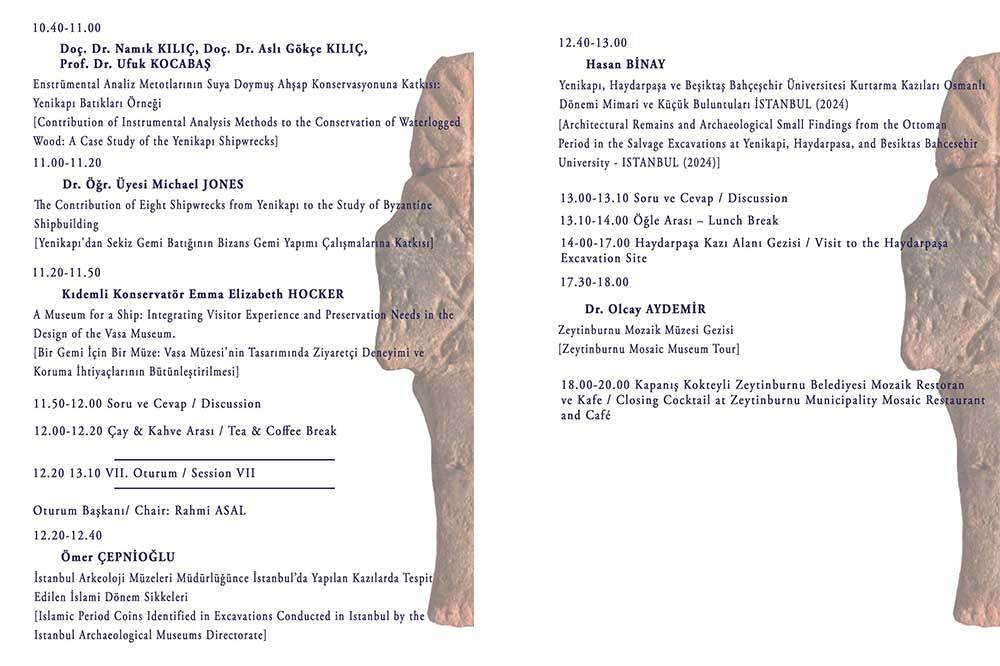 10.40-11.00

Doç. Dr. Namık KILIÇ, Doç. Dr. Aslı Gökçe KILIÇ,
Prof. Dr. Ufuk KOCABAŞ

Enstrümental Analiz Metotlarının Suya Doymuş Ahşap Konservasyonuna Katkısı: Yenikapı Batıkları Örneği

[Contribution of Instrumental Analysis Methods to the Conservation of Waterlogged Wood: A Case Study of the Yenikapı Shipwrecks]

11.00-11.20

Dr. Öğr. Üyesi Michael JONES

The Contribution of Eight Shipwrecks from Yenikapı to the Study of Byzantine Shipbuilding

[Yenikapı'dan Sekiz Gemi Batığının Bizans Gemi Yapımı Çalışmalarına Katkısı]

11.20-11.50

Kıdemli Konservatör Emma Elizabeth HOCKER

A Museum for a Ship: Integrating Visitor Experience and Preservation Needs in the Design of the Vasa Museum.

[Bir Gemi İçin Bir Müze: Vasa Müzesi'nin Tasarımında Ziyaretçi Deneyimi ve Koruma İhtiyaçlarının Bütünleştirilmesi]

11.50-12.00 Soru ve Cevap / Discussion

12.00-12.20 Çay & Kahve Arası / Tea & Coffee Break

12.20 13.10 VII. Oturum / Session VII

Oturum Başkanı/ Chair: Rahmi ASAL

12.20-12.40

Ömer ÇEPNİOĞLU

İstanbul Arkeoloji Müzeleri Müdürlüğünce İstanbul'da Yapılan Kazılarda Tespit Edilen İslami Dönem Sikkeleri

[Islamic Period Coins Identified in Excavations Conducted in Istanbul by the Istanbul Archaeological Museums Directorate]

12.40-13.00

Hasan BİNAY

Yenikapı, Haydarpaşa ve Beşiktaş Bahçeşehir Üniversitesi Kurtarma Kazıları Osmanlı Dönemi Mimari ve Küçük Buluntuları İSTANBUL (2024)

[Architectural Remains and Archaeological Small Findings from the Ottoman Period in the Salvage Excavations at Yenikapi, Haydarpasa, and Besiktas Bahcesehir University - ISTANBUL (2024)]

13.00-13.10 Soru ve Cevap / Discussion

13.10-14.00 Öğle Arası – Lunch Break

14-00-17.00 Haydarpaşa Kazı Alanı Gezisi / Visit to the Haydarpaşa Excavation Site

17.30-18.00

Dr. Olcay AYDEMİR

Zeytinburnu Mozaik Müzesi Gezisi

[Zeytinburnu Mosaic Museum Tour]

18.00-20.00 Kapanış Kokteyli Zeytinburnu Belediyesi Mozaik Restoran ve Kafe / Closing Cocktail at Zeytinburnu Municipality Mosaic Restaurant and Café